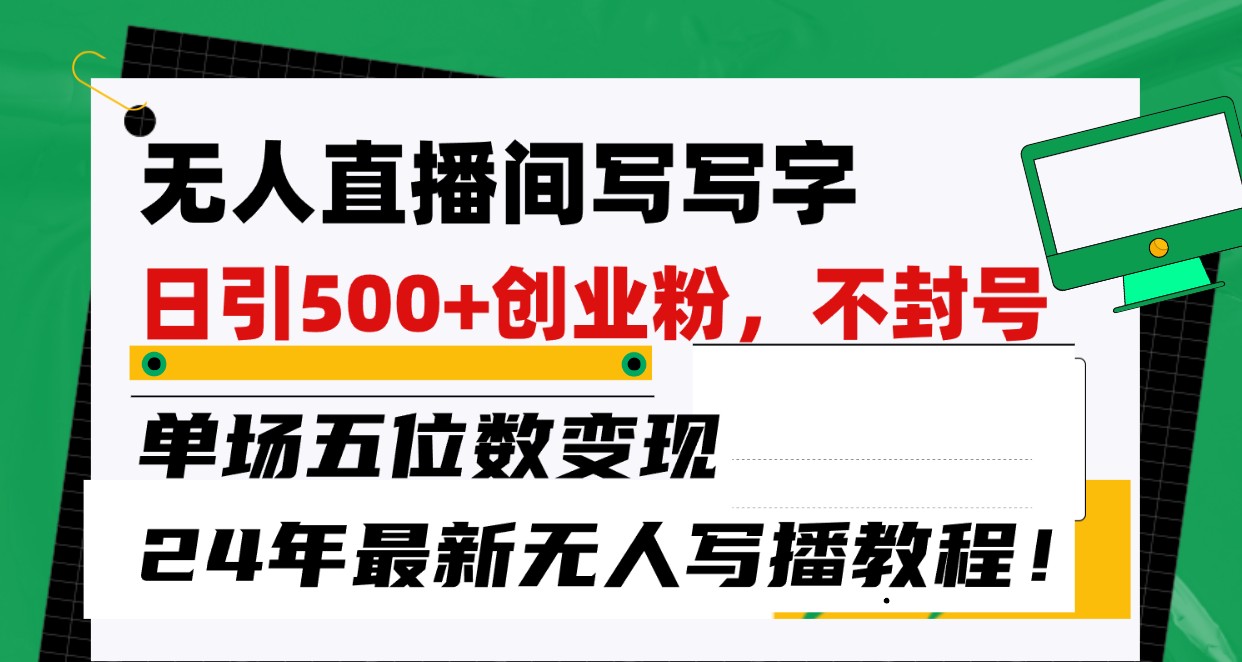 无人直播间写写字

日引500+创业粉，不封号

单场五位数变现

24年最新无人写播教程！